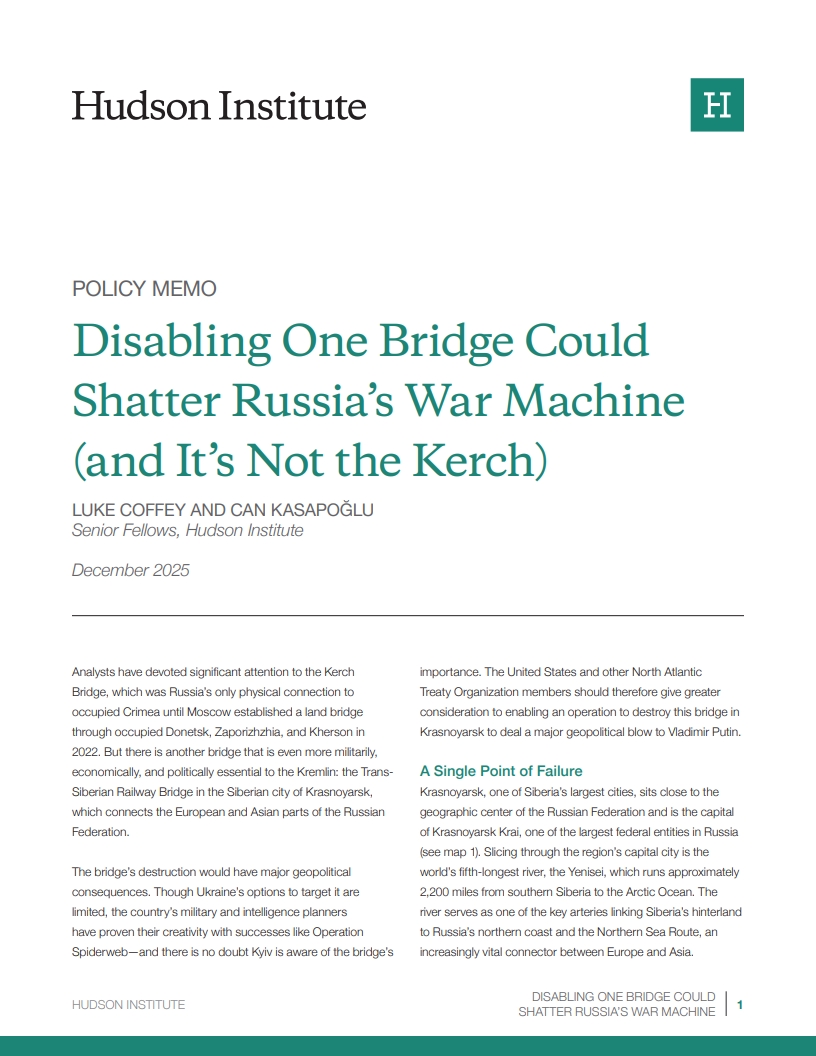 Hudson Institute

H

POLICY MEMO

Disabling One Bridge Could Shatter Russia's War Machine (and It's Not the Kerch)

LUKE COFFEY AND CAN KASAPOĞLU
Senior Fellows, Hudson Institute

December 2025

Analysts have devoted significant attention to the Kerch Bridge, which was Russia's only physical connection to occupied Crimea until Moscow established a land bridge through occupied Donetsk, Zaporizhzhia, and Kherson in 2022. But there is another bridge that is even more militarily, economically, and politically essential to the Kremlin: the Trans-Siberian Railway Bridge in the Siberian city of Krasnoyarsk, which connects the European and Asian parts of the Russian Federation.

The bridge's destruction would have major geopolitical consequences. Though Ukraine's options to target it are limited, the country's military and intelligence planners have proven their creativity with successes like Operation Spiderweb—and there is no doubt Kyiv is aware of the bridge's importance. The United States and other North Atlantic Treaty Organization members should therefore give greater consideration to enabling an operation to destroy this bridge in Krasnoyarsk to deal a major geopolitical blow to Vladimir Putin.

A Single Point of Failure

Krasnoyarsk, one of Siberia's largest cities, sits close to the geographic center of the Russian Federation and is the capital of Krasnoyarsk Krai, one of the largest federal entities in Russia (see map 1). Slicing through the region's capital city is the world's fifth-longest river, the Yenisei, which runs approximately 2,200 miles from southern Siberia to the Arctic Ocean. The river serves as one of the key arteries linking Siberia's hinterland to Russia's northern coast and the Northern Sea Route, an increasingly vital connector between Europe and Asia.

HUDSON INSTITUTE

DISABLING ONE BRIDGE COULD SHATTER RUSSIA'S WAR MACHINE | 1